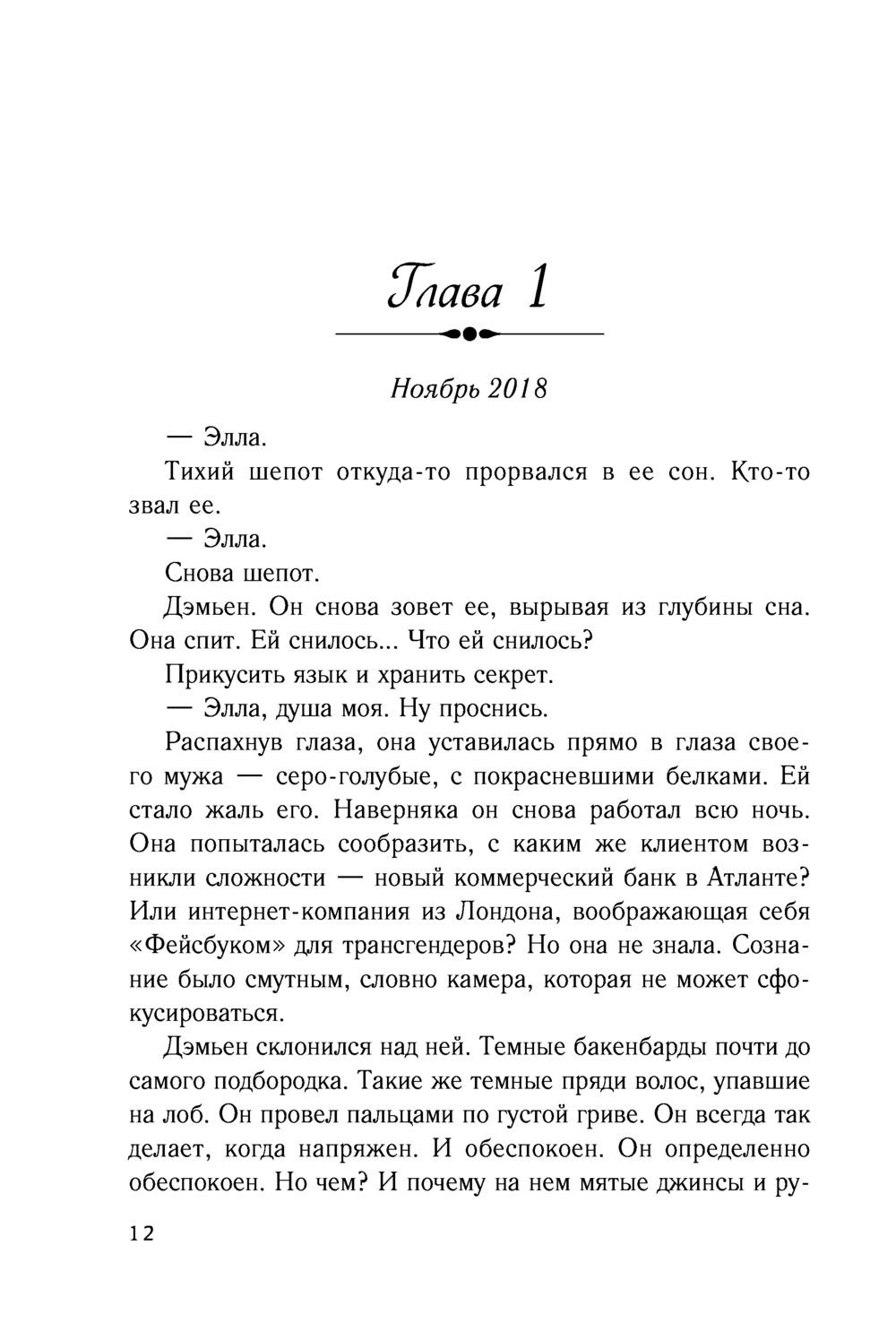 Глава 1

Ноябрь 2018

— Элла.

Тихий шепот откуда-то прорвался в ее сон. Кто-то звал ее.

— Элла.

Снова шепот.

Дэмьен. Он снова зовет ее, вырывая из глубины сна. Она спит. Ей снилось... Что ей снилось?

Прикусить язык и хранить секрет.

— Элла, душа моя. Ну проснись.

Распахнув глаза, она уставилась прямо в глаза своего мужа — серо-голубые, с покрасневшими белками. Ей стало жаль его. Наверняка он снова работал всю ночь. Она попыталась сообразить, с каким же клиентом возникли сложности — новый коммерческий банк в Атланте? Или интернет-компания из Лондона, воображающая себя «Фейсбуком» для трансгендеров? Но она не знала. Сознание было смутным, словно камера, которая не может сфокусироваться.

Дэмьен склонился над ней. Темные бакенбарды почти до самого подбородка. Такие же темные пряди волос, упавшие на лоб. Он провел пальцами по густой гриве. Он всегда так делает, когда напряжен. И обеспокоен. Он определенно обеспокоен. Но чем? И почему на нем мятые джинсы и ру-

12